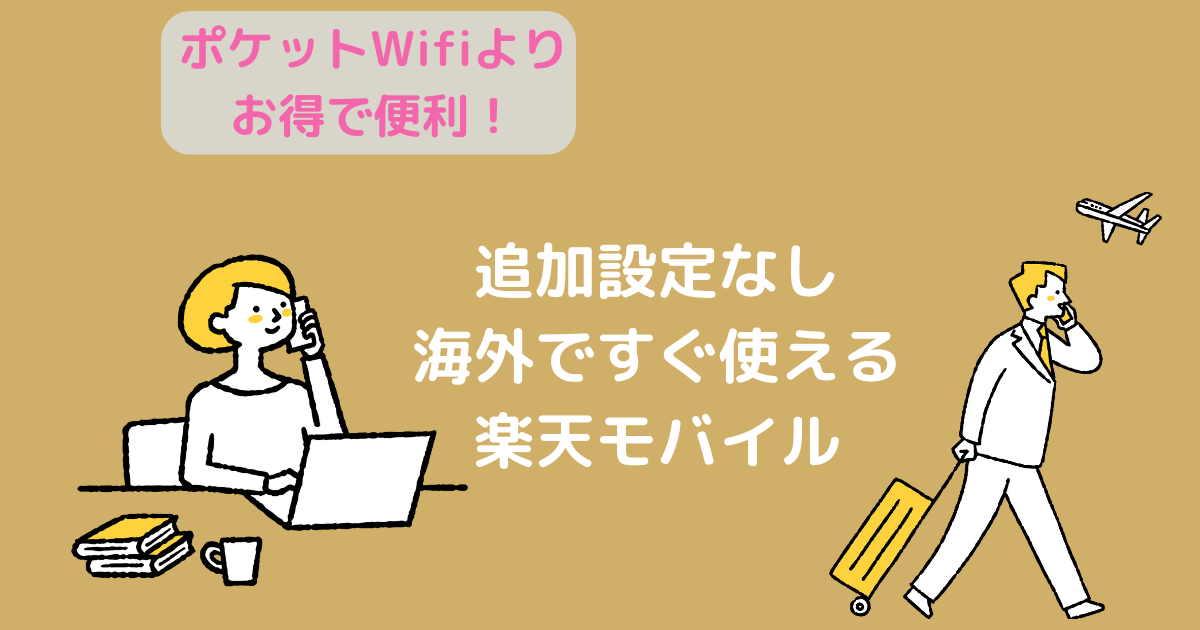 ポケットWifiより
お得で便利！

追加設定なし
海外ですぐ使える
楽天モバイル